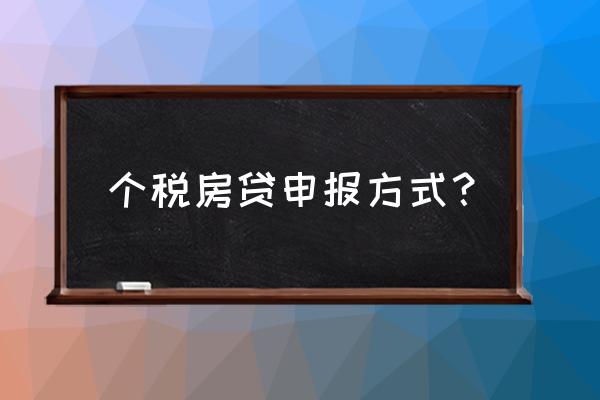 个税房贷申报方式？